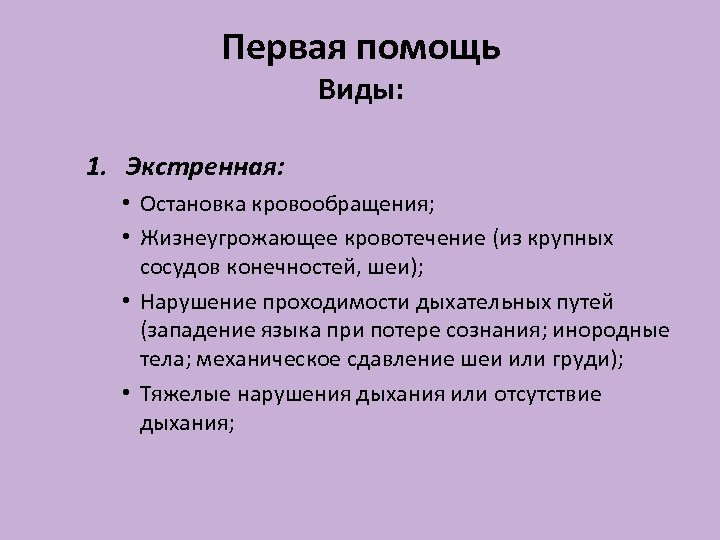 Первая помощь
Виды:

1. Экстренная:

• Остановка кровообращения;
• Жизнеугрожающее кровотечение (из крупных сосудов конечностей, шеи);
• Нарушение проходимости дыхательных путей (западение языка при потере сознания; инородные тела; механическое сдавление шеи или груди);
• Тяжелые нарушения дыхания или отсутствие дыхания;